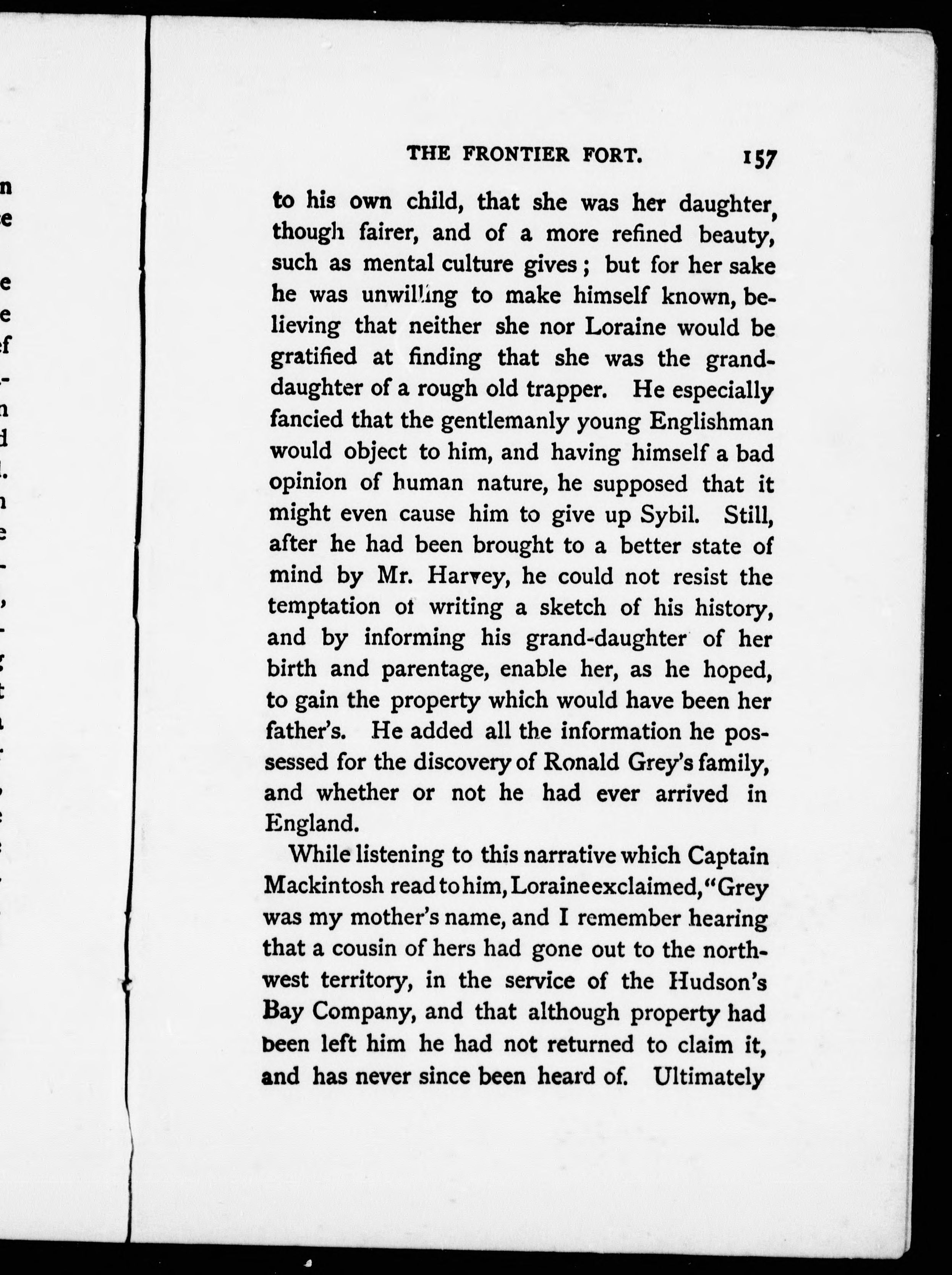 THE FRONTIER FORT. 157

to his own child, that she was her daughter, though fairer, and of a more refined beauty, such as mental culture gives; but for her sake he was unwilling to make himself known, believing that neither she nor Loraine would be gratified at finding that she was the granddaughter of a rough old trapper. He especially fancied that the gentlemanly young Englishman would object to him, and having himself a bad opinion of human nature, he supposed that it might even cause him to give up Sybil. Still, after he had been brought to a better state of mind by Mr. Harvey, he could not resist the temptation of writing a sketch of his history, and by informing his grand-daughter of her birth and parentage, enable her, as he hoped, to gain the property which would have been her father's. He added all the information he possessed for the discovery of Ronald Grey's family, and whether or not he had ever arrived in England.

While listening to this narrative which Captain Mackintosh read to him, Loraine exclaimed, "Grey was my mother's name, and I remember hearing that a cousin of hers had gone out to the northwest territory, in the service of the Hudson's Bay Company, and that although property had been left him he had not returned to claim it, and has never since been heard of. Ultimately